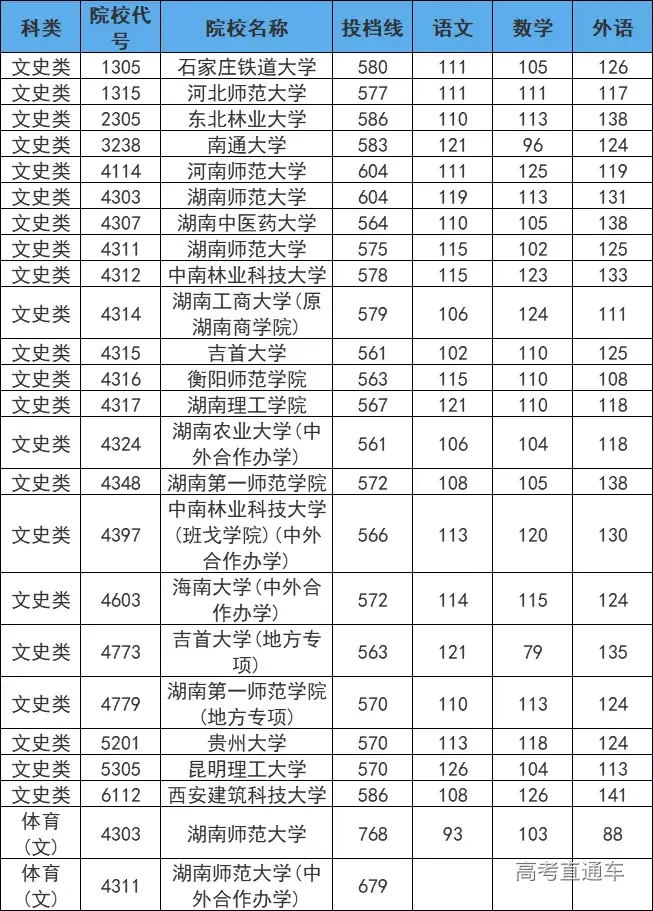 | 科类 | 院校代号 | 院校名称 | 投档线 | 语文 | 数学 | 外语 |
|---|---|---|---|---|---|---|
| 文史类 | 1305 | 石家庄铁道大学 | 580 | 111 | 105 | 126 |
| 文史类 | 1315 | 河北师范大学 | 577 | 111 | 111 | 117 |
| 文史类 | 2305 | 东北林业大学 | 586 | 110 | 113 | 138 |
| 文史类 | 3238 | 南通大学 | 583 | 121 | 96 | 124 |
| 文史类 | 4114 | 河南师范大学 | 604 | 111 | 125 | 119 |
| 文史类 | 4303 | 湖南师范大学 | 604 | 119 | 113 | 131 |
| 文史类 | 4307 | 湖南中医药大学 | 564 | 110 | 105 | 138 |
| 文史类 | 4311 | 湖南师范大学 | 575 | 115 | 102 | 125 |
| 文史类 | 4312 | 中南林业科技大学 | 578 | 115 | 123 | 133 |
| 文史类 | 4314 | 湖南工商大学(原湖南商学院) | 579 | 106 | 124 | 111 |
| 文史类 | 4315 | 吉首大学 | 561 | 102 | 110 | 125 |
| 文史类 | 4316 | 衡阳师范学院 | 563 | 115 | 110 | 108 |
| 文史类 | 4317 | 湖南理工学院 | 567 | 121 | 110 | 118 |
| 文史类 | 4324 | 湖南农业大学(中外合作办学) | 561 | 106 | 104 | 118 |
| 文史类 | 4348 | 湖南第一师范学院 | 572 | 108 | 105 | 138 |
| 文史类 | 4397 | 中南林业科技大学(班戈学院)(中外合作办学) | 566 | 113 | 120 | 130 |
| 文史类 | 4603 | 海南大学(中外合作办学) | 572 | 114 | 115 | 124 |
| 文史类 | 4773 | 吉首大学(地方专项) | 563 | 121 | 79 | 135 |
| 文史类 | 4779 | 湖南第一师范学院(地方专项) | 570 | 110 | 113 | 124 |
| 文史类 | 5201 | 贵州大学 | 570 | 113 | 118 | 124 |
| 文史类 | 5305 | 昆明理工大学 | 570 | 126 | 104 | 113 |
| 文史类 | 6112 | 西安建筑科技大学 | 586 | 108 | 126 | 141 |
| 体育(文) | 4303 | 湖南师范大学 | 768 | 93 | 103 | 88 |
| 体育(文) | 4311 | 湖南师范大学(中外合作办学) | 679 |  |  |  |

高考直通车